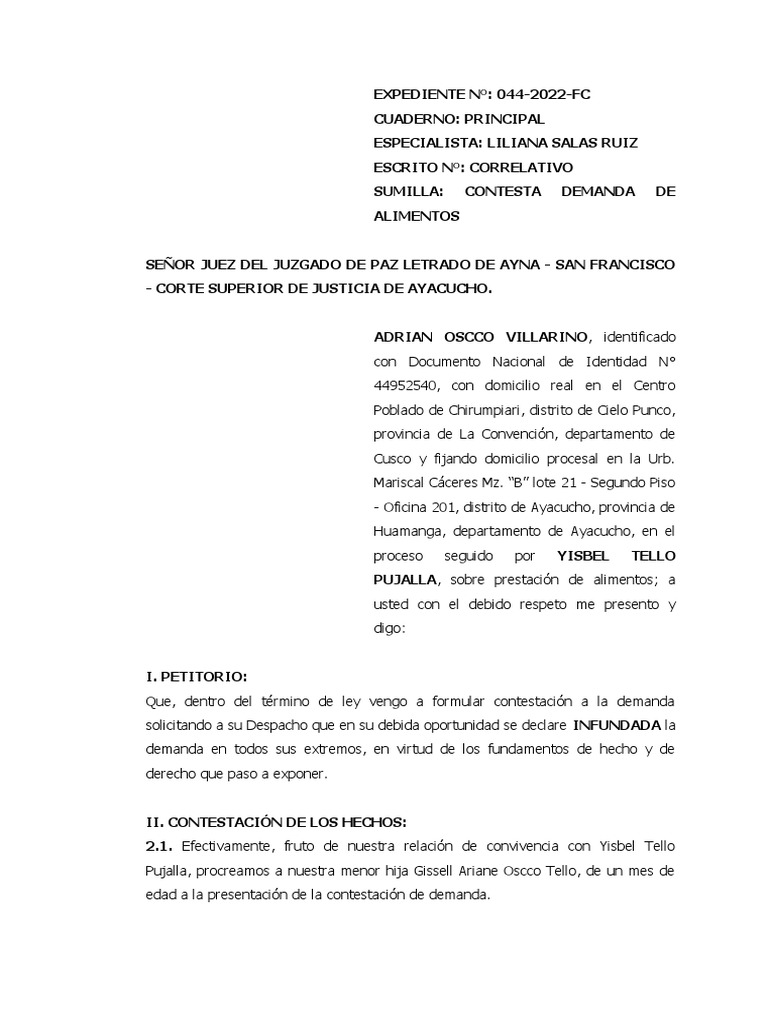 EXPEDIENTE Nº: 044-2022-FC
CUADERNO: PRINCIPAL
ESPECIALISTA: LILIANA SALAS RUIZ
ESCRITO Nº: CORRELATIVO
SUMILLA: CONTESTA DEMANDA DE ALIMENTOS

SEÑOR JUEZ DEL JUZGADO DE PAZ LETRADO DE AYNA - SAN FRANCISCO - CORTE SUPERIOR DE JUSTICIA DE AYACUCHO.

ADRIAN OSCCO VILLARINO, identificado con Documento Nacional de Identidad N° 44952540, con domicilio real en el Centro Poblado de Chirumpiari, distrito de Cielo Punco, provincia de La Convención, departamento de Cusco y fijando domicilio procesal en la Urb. Mariscal Cáceres Mz. "B" lote 21 - Segundo Piso - Oficina 201, distrito de Ayacucho, provincia de Huamanga, departamento de Ayacucho, en el proceso seguido por YISBEL TELLO PUJALLA, sobre prestación de alimentos; a usted con el debido respeto me presento y digo:

I. PETITORIO:
Que, dentro del término de ley vengo a formular contestación a la demanda solicitando a su Despacho que en su debida oportunidad se declare INFUNDADA la demanda en todos sus extremos, en virtud de los fundamentos de hecho y de derecho que paso a exponer.

II. CONTESTACIÓN DE LOS HECHOS:
2.1. Efectivamente, fruto de nuestra relación de convivencia con Yisbel Tello Pujalla, procreamos a nuestra menor hija Gissell Ariane Oscco Tello, de un mes de edad a la presentación de la contestación de demanda.